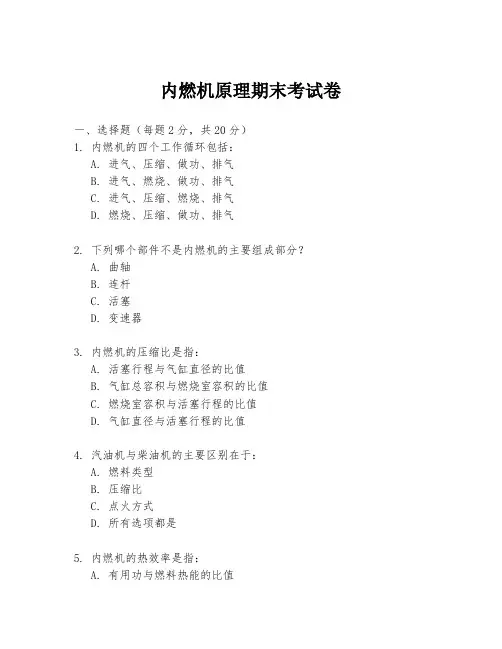 内燃机原理期末考试卷

一、选择题（每题 2 分，共 20 分）

1. 内燃机的四个工作循环包括：
A. 进气、压缩、做功、排气
B. 进气、燃烧、做功、排气
C. 进气、压缩、燃烧、排气
D. 燃烧、压缩、做功、排气

2. 下列哪个部件不是内燃机的主要组成部分？
A. 曲轴
B. 连杆
C. 活塞
D. 变速器

3. 内燃机的压缩比是指：
A. 活塞行程与气缸直径的比值
B. 气缸总容积与燃烧室容积的比值
C. 燃烧室容积与活塞行程的比值
D. 气缸直径与活塞行程的比值

4. 汽油机与柴油机的主要区别在于：
A. 燃料类型
B. 压缩比
C. 点火方式
D. 所有选项都是

5. 内燃机的热效率是指：
A. 有用功与燃料热能的比值